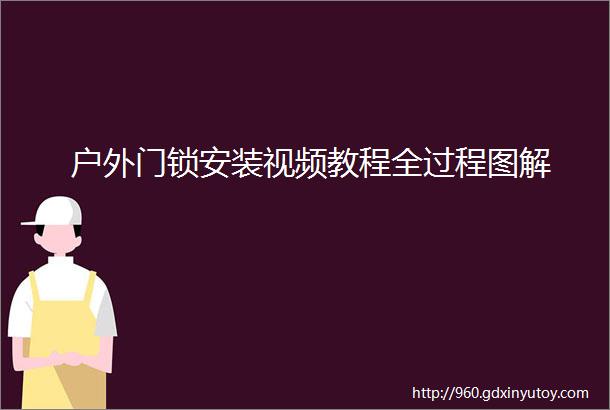 户外门锁安装视频教程全过程图解

http://960.gdxinyutoy.com